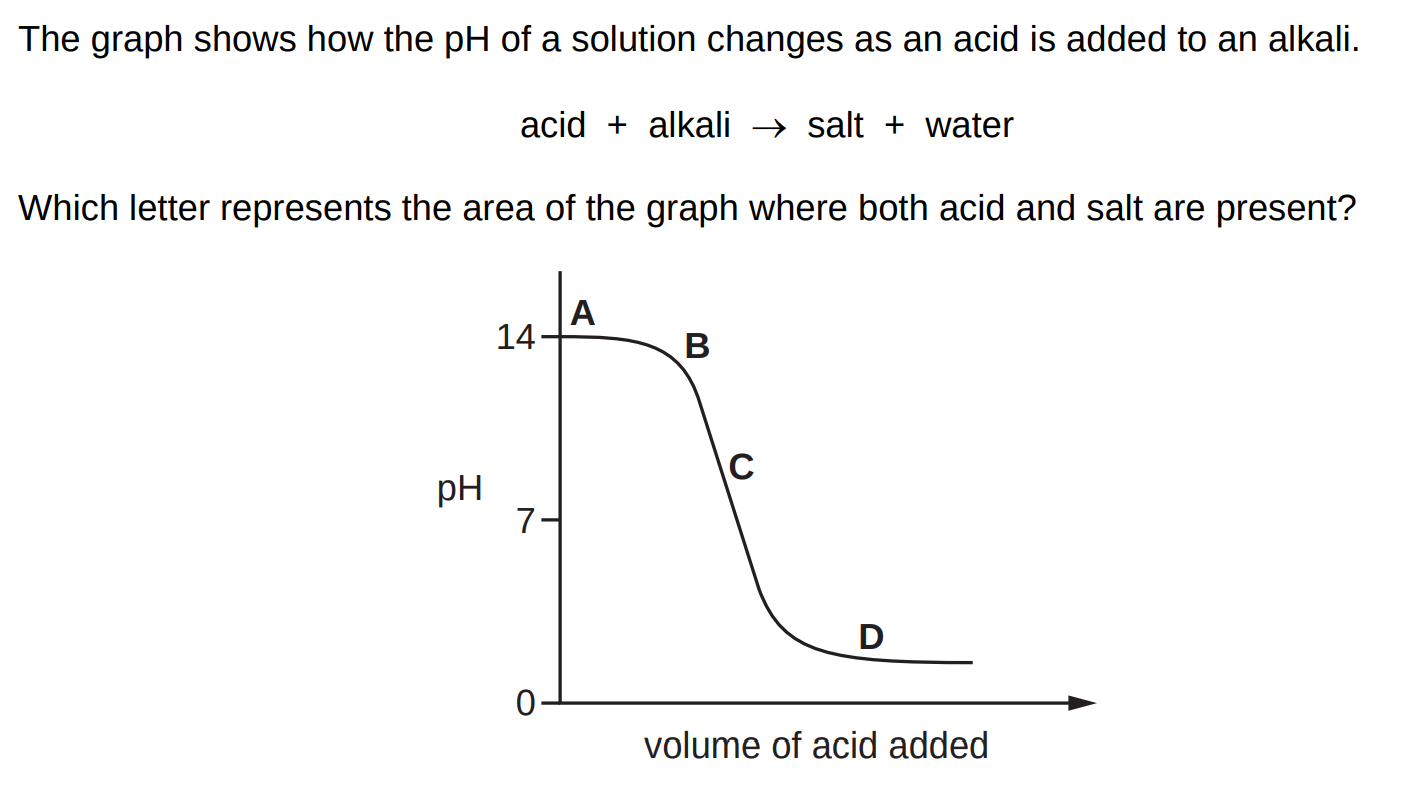 The graph shows how the pH of a solution changes as an acid is added to an alkali.

acid + alkali $\rightarrow$ salt + water

Which letter represents the area of the graph where both acid and salt are present?

A
14
B
C
pH
7
D
0
volume of acid added